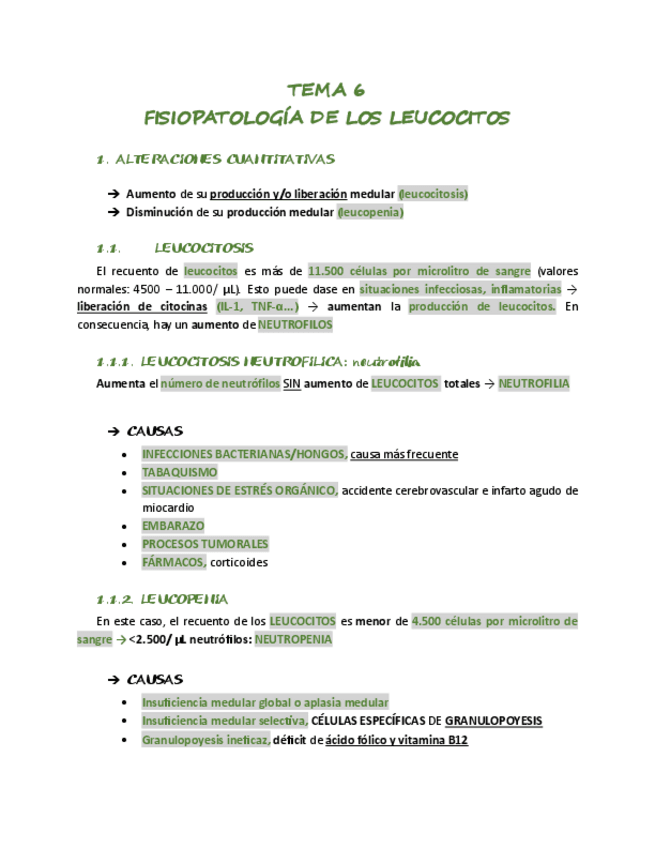 TEMA 6
FISIOPATOLOGÍA DE LOS LEUCOCITOS

1. ALTERACIONES CUANTITATIVAS

➔ Aumento de su producción y/o liberación medular (leucocitosis)
➔ Disminución de su producción medular (leucopenia)

1.1. LEUCOCITOSIS

El recuento de leucocitos es más de 11.500 células por microlitro de sangre (valores normales: 4500 – 11.000/ µL). Esto puede dase en situaciones infecciosas, inflamatorias → liberación de citocinas (IL-1, TNF-α…) → aumentan la producción de leucocitos. En consecuencia, hay un aumento de NEUTROFILOS

1.1.1. LEUCOCITOSIS NEUTROFILICA: neutrofilia

Aumenta el número de neutrófilos SIN aumento de LEUCOCITOS totales → NEUTROFILIA

➔ CAUSAS
• INFECCIONES BACTERIANAS/HONGOS, causa más frecuente
• TABAQUISMO
• SITUACIONES DE ESTRÉS ORGÁNICO, accidente cerebrovascular e infarto agudo de miocardio
• EMBARAZO
• PROCESOS TUMORALES
• FÁRMACOS, corticoides

1.1.2. LEUCOPENIA

En este caso, el recuento de los LEUCOCITOS es menor de 4.500 células por microlitro de sangre → <2.500/ µL neutrófilos: NEUTROPENIA

➔ CAUSAS
• Insuficiencia medular global o aplasia medular
• Insuficiencia medular selectiva, CÉLULAS ESPECÍFICAS DE GRANULOPOYESIS
• Granulopoyesis ineficaz, déficit de ácido fólico y vitamina B12